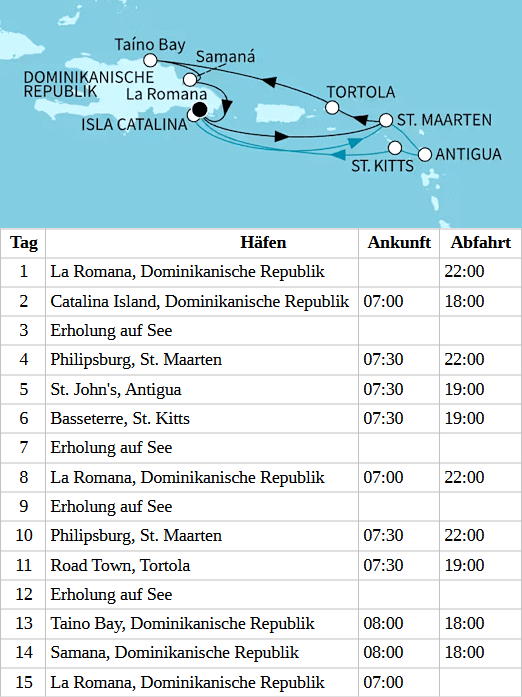 Taíno Bay
Samaná
DOMINIKANISCHE REPUBLIK
La Romana
ISLA CATALINA
TORTOLA
ST. MAARTEN
ST. KITTS
ANTIGUA

| Tag | Häfen | Ankunft | Abfahrt |
|---|---|---|---|
| 1 | La Romana, Dominikanische Republik | | 22:00 |
| 2 | Catalina Island, Dominikanische Republik | 07:00 | 18:00 |
| 3 | Erholung auf See | | |
| 4 | Philipsburg, St. Maarten | 07:30 | 22:00 |
| 5 | St. John's, Antigua | 07:30 | 19:00 |
| 6 | Basseterre, St. Kitts | 07:30 | 19:00 |
| 7 | Erholung auf See | | |
| 8 | La Romana, Dominikanische Republik | 07:00 | 22:00 |
| 9 | Erholung auf See | | |
| 10 | Philipsburg, St. Maarten | 07:30 | 22:00 |
| 11 | Road Town, Tortola | 07:30 | 19:00 |
| 12 | Erholung auf See | | |
| 13 | Taino Bay, Dominikanische Republik | 08:00 | 18:00 |
| 14 | Samana, Dominikanische Republik | 08:00 | 18:00 |
| 15 | La Romana, Dominikanische Republik | 07:00 | |